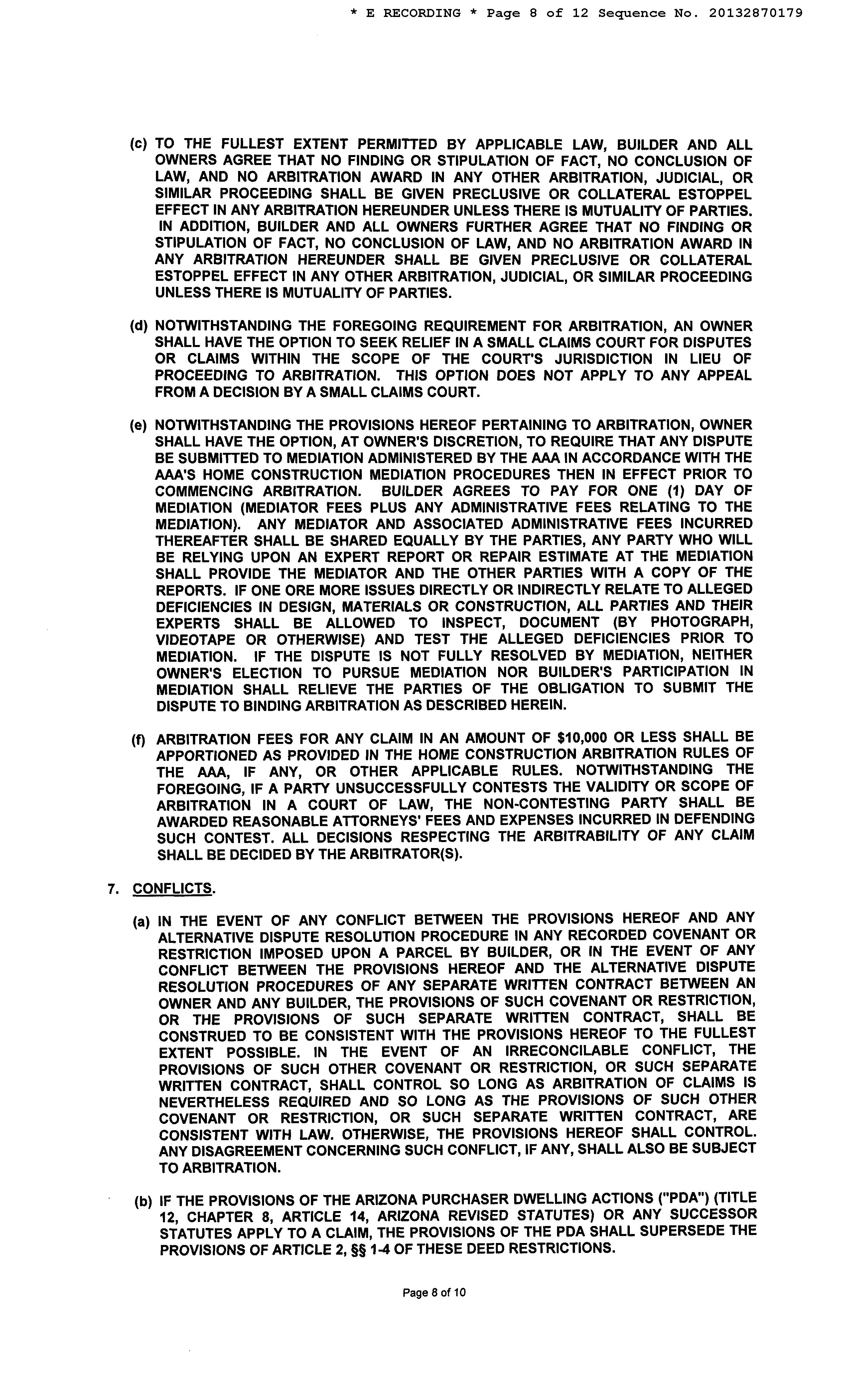 * E RECORDING * Page 8 of 12 Sequence No. 20132870179

(c) TO THE FULLEST EXTENT PERMITTED BY APPLICABLE LAW, BUILDER AND ALL OWNERS AGREE THAT NO FINDING OR STIPULATION OF FACT, NO CONCLUSION OF LAW, AND NO ARBITRATION AWARD IN ANY OTHER ARBITRATION, JUDICIAL, OR SIMILAR PROCEEDING SHALL BE GIVEN PRECLUSIVE OR COLLATERAL ESTOPPEL EFFECT IN ANY ARBITRATION HEREUNDER UNLESS THERE IS MUTUALITY OF PARTIES. IN ADDITION, BUILDER AND ALL OWNERS FURTHER AGREE THAT NO FINDING OR STIPULATION OF FACT, NO CONCLUSION OF LAW, AND NO ARBITRATION AWARD IN ANY ARBITRATION HEREUNDER SHALL BE GIVEN PRECLUSIVE OR COLLATERAL ESTOPPEL EFFECT IN ANY OTHER ARBITRATION, JUDICIAL, OR SIMILAR PROCEEDING UNLESS THERE IS MUTUALITY OF PARTIES.

(d) NOTWITHSTANDING THE FOREGOING REQUIREMENT FOR ARBITRATION, AN OWNER SHALL HAVE THE OPTION TO SEEK RELIEF IN A SMALL CLAIMS COURT FOR DISPUTES OR CLAIMS WITHIN THE SCOPE OF THE COURT'S JURISDICTION IN LIEU OF PROCEEDING TO ARBITRATION. THIS OPTION DOES NOT APPLY TO ANY APPEAL FROM A DECISION BY A SMALL CLAIMS COURT.

(e) NOTWITHSTANDING THE PROVISIONS HEREOF PERTAINING TO ARBITRATION, OWNER SHALL HAVE THE OPTION, AT OWNER'S DISCRETION, TO REQUIRE THAT ANY DISPUTE BE SUBMITTED TO MEDIATION ADMINISTERED BY THE AAA IN ACCORDANCE WITH THE AAA'S HOME CONSTRUCTION MEDIATION PROCEDURES THEN IN EFFECT PRIOR TO COMMENCING ARBITRATION. BUILDER AGREES TO PAY FOR ONE (1) DAY OF MEDIATION (MEDIATOR FEES PLUS ANY ADMINISTRATIVE FEES RELATING TO THE MEDIATION). ANY MEDIATOR AND ASSOCIATED ADMINISTRATIVE FEES INCURRED THEREAFTER SHALL BE SHARED EQUALLY BY THE PARTIES, ANY PARTY WHO WILL BE RELYING UPON AN EXPERT REPORT OR REPAIR ESTIMATE AT THE MEDIATION SHALL PROVIDE THE MEDIATOR AND THE OTHER PARTIES WITH A COPY OF THE REPORTS. IF ONE ORE MORE ISSUES DIRECTLY OR INDIRECTLY RELATE TO ALLEGED DEFICIENCIES IN DESIGN, MATERIALS OR CONSTRUCTION, ALL PARTIES AND THEIR EXPERTS SHALL BE ALLOWED TO INSPECT, DOCUMENT (BY PHOTOGRAPH, VIDEOTAPE OR OTHERWISE) AND TEST THE ALLEGED DEFICIENCIES PRIOR TO MEDIATION. IF THE DISPUTE IS NOT FULLY RESOLVED BY MEDIATION, NEITHER OWNER'S ELECTION TO PURSUE MEDIATION NOR BUILDER'S PARTICIPATION IN MEDIATION SHALL RELIEVE THE PARTIES OF THE OBLIGATION TO SUBMIT THE DISPUTE TO BINDING ARBITRATION AS DESCRIBED HEREIN.

(f) ARBITRATION FEES FOR ANY CLAIM IN AN AMOUNT OF $10,000 OR LESS SHALL BE APPORTIONED AS PROVIDED IN THE HOME CONSTRUCTION ARBITRATION RULES OF THE AAA, IF ANY, OR OTHER APPLICABLE RULES. NOTWITHSTANDING THE FOREGOING, IF A PARTY UNSUCCESSFULLY CONTESTS THE VALIDITY OR SCOPE OF ARBITRATION IN A COURT OF LAW, THE NON-CONTESTING PARTY SHALL BE AWARDED REASONABLE ATTORNEYS' FEES AND EXPENSES INCURRED IN DEFENDING SUCH CONTEST. ALL DECISIONS RESPECTING THE ARBITRABILITY OF ANY CLAIM SHALL BE DECIDED BY THE ARBITRATOR(S).

7. CONFLICTS.

(a) IN THE EVENT OF ANY CONFLICT BETWEEN THE PROVISIONS HEREOF AND ANY ALTERNATIVE DISPUTE RESOLUTION PROCEDURE IN ANY RECORDED COVENANT OR RESTRICTION IMPOSED UPON A PARCEL BY BUILDER, OR IN THE EVENT OF ANY CONFLICT BETWEEN THE PROVISIONS HEREOF AND THE ALTERNATIVE DISPUTE RESOLUTION PROCEDURES OF ANY SEPARATE WRITTEN CONTRACT BETWEEN AN OWNER AND ANY BUILDER, THE PROVISIONS OF SUCH COVENANT OR RESTRICTION, OR THE PROVISIONS OF SUCH SEPARATE WRITTEN CONTRACT, SHALL BE CONSTRUED TO BE CONSISTENT WITH THE PROVISIONS HEREOF TO THE FULLEST EXTENT POSSIBLE. IN THE EVENT OF AN IRRECONCILABLE CONFLICT, THE PROVISIONS OF SUCH OTHER COVENANT OR RESTRICTION, OR SUCH SEPARATE WRITTEN CONTRACT, SHALL CONTROL SO LONG AS ARBITRATION OF CLAIMS IS NEVERTHELESS REQUIRED AND SO LONG AS THE PROVISIONS OF SUCH OTHER COVENANT OR RESTRICTION, OR SUCH SEPARATE WRITTEN CONTRACT, ARE CONSISTENT WITH LAW. OTHERWISE, THE PROVISIONS HEREOF SHALL CONTROL. ANY DISAGREEMENT CONCERNING SUCH CONFLICT, IF ANY, SHALL ALSO BE SUBJECT TO ARBITRATION.

(b) IF THE PROVISIONS OF THE ARIZONA PURCHASER DWELLING ACTIONS ("PDA") (TITLE 12, CHAPTER 8, ARTICLE 14, ARIZONA REVISED STATUTES) OR ANY SUCCESSOR STATUTES APPLY TO A CLAIM, THE PROVISIONS OF THE PDA SHALL SUPERSEDE THE PROVISIONS OF ARTICLE 2, §§ 1-4 OF THESE DEED RESTRICTIONS.

Page 8 of 10